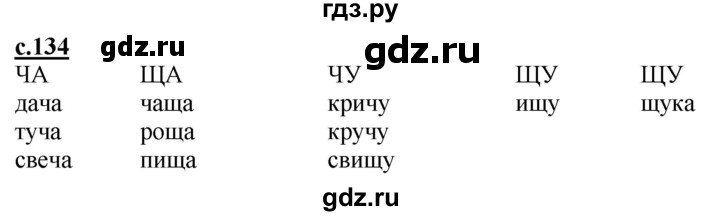 гдз.ру

с.134 gdz.ru gdz.ru

| ЧА | ЩА | ЧУ | ЩУ | ЩУ |
|---|---|---|---|---|
| дача | чаща | кричу | ищу | щука |
| туча | роща | кручу | | |
| свеча | пища | свищу | | |

gdz.ru